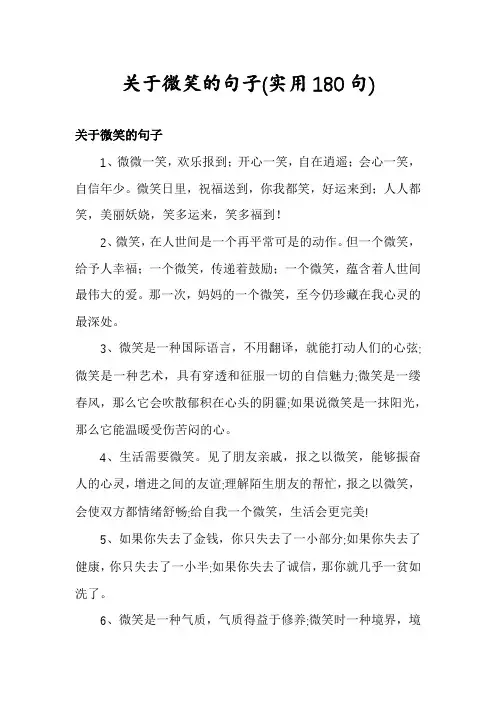 关于微笑的句子(实用180句)

关于微笑的句子

1、微微一笑，欢乐报到；开心一笑，自在逍遥；会心一笑，自信年少。微笑日里，祝福送到，你我都笑，好运来到；人人都笑，美丽妖娆，笑多运来，笑多福到！

2、微笑，在人世间是一个再平常可是的动作。但一个微笑，给予人幸福；一个微笑，传递着鼓励；一个微笑，蕴含着人世间最伟大的爱。那一次，妈妈的一个微笑，至今仍珍藏在我心灵的最深处。

3、微笑是一种国际语言，不用翻译，就能打动人们的心弦;微笑是一种艺术，具有穿透和征服一切的自信魅力;微笑是一缕春风，那么它会吹散郁积在心头的阴霾;如果说微笑是一抹阳光，那么它能温暖受伤苦闷的心。

4、生活需要微笑。见了朋友亲戚，报之以微笑，能够振奋人的心灵，增进之间的友谊;理解陌生朋友的帮忙，报之以微笑，会使双方都情绪舒畅;给自我一个微笑，生活会更完美!

5、如果你失去了金钱，你只失去了一小部分;如果你失去了健康，你只失去了一小半;如果你失去了诚信，那你就几乎一贫如洗了。

6、微笑是一种气质，气质得益于修养;微笑时一种境界，境